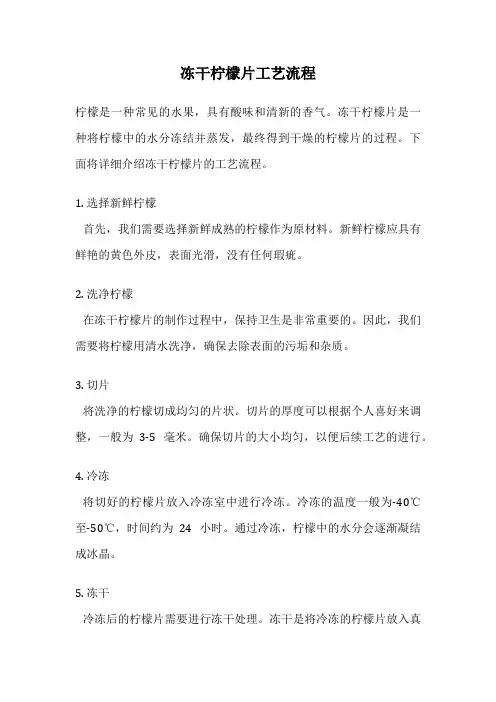 冻干柠檬片工艺流程

柠檬是一种常见的水果，具有酸味和清新的香气。冻干柠檬片是一种将柠檬中的水分冻结并蒸发，最终得到干燥的柠檬片的过程。下面将详细介绍冻干柠檬片的工艺流程。

1. 选择新鲜柠檬
首先，我们需要选择新鲜成熟的柠檬作为原材料。新鲜柠檬应具有鲜艳的黄色外皮，表面光滑，没有任何瑕疵。

2. 洗净柠檬
在冻干柠檬片的制作过程中，保持卫生是非常重要的。因此，我们需要将柠檬用清水洗净，确保去除表面的污垢和杂质。

3. 切片
将洗净的柠檬切成均匀的片状。切片的厚度可以根据个人喜好来调整，一般为 3-5 毫米。确保切片的大小均匀，以便后续工艺的进行。

4. 冷冻
将切好的柠檬片放入冷冻室中进行冷冻。冷冻的温度一般为-40℃至-50℃，时间约为 24 小时。通过冷冻，柠檬中的水分会逐渐凝结成冰晶。

5. 冻干
冷冻后的柠檬片需要进行冻干处理。冻干是将冷冻的柠檬片放入真